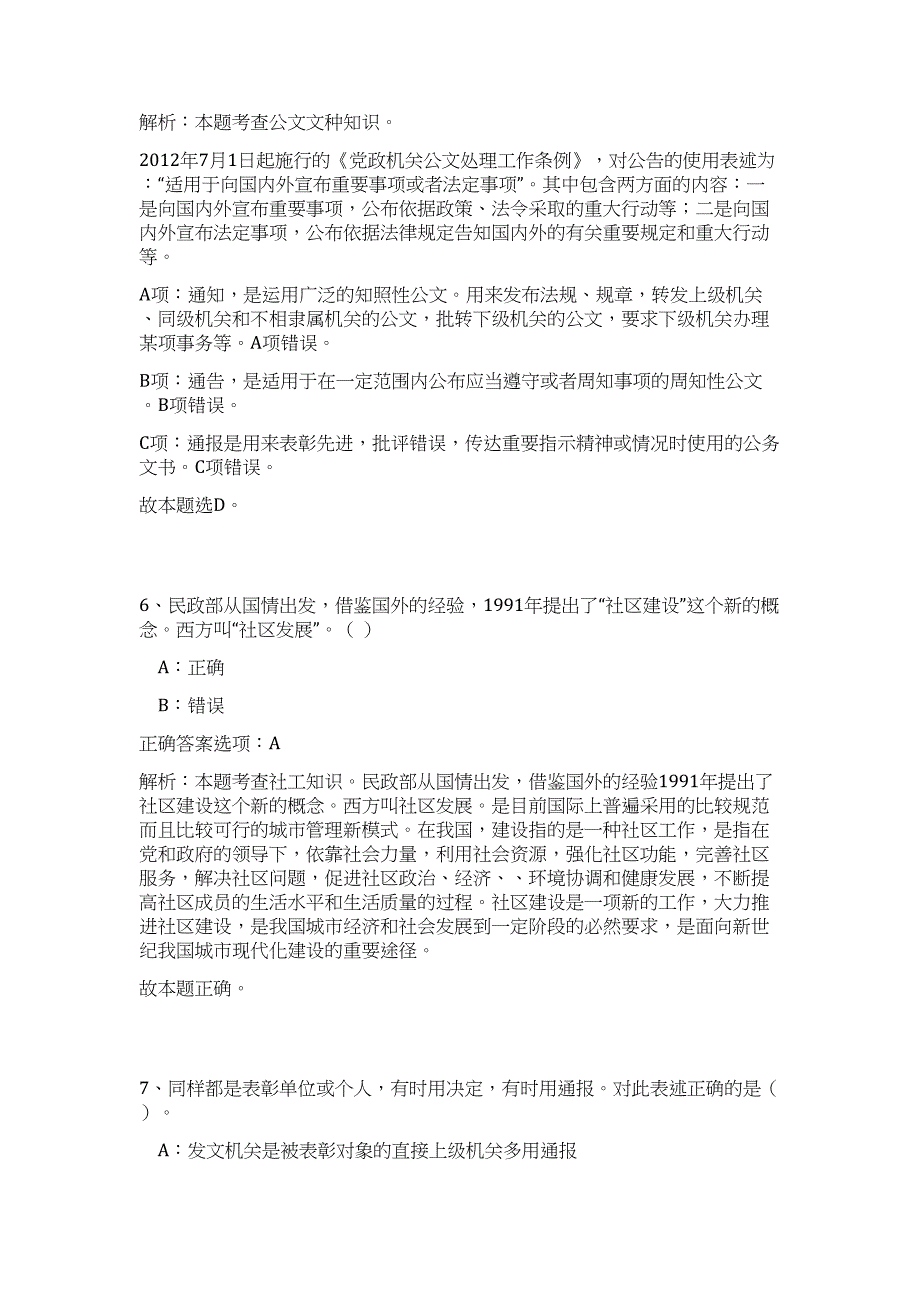 解析：本题考查公文文种知识。

2012年7月1日起施行的《党政机关公文处理工作条例》，对公告的使用表述为：“适用于向国内外宣布重要事项或者法定事项”。其中包含两方面的内容：一是向国内外宣布重要事项，公布依据政策、法令采取的重大行动等；二是向国内外宣布法定事项，公布依据法律规定告知国内外的有关重要规定和重大行动等。

A项：通知，是运用广泛的知照性公文。用来发布法规、规章，转发上级机关、同级机关和不相隶属机关的公文，批转下级机关的公文，要求下级机关办理某项事务等。A项错误。

B项：通告，是适用于在一定范围内公布应当遵守或者周知事项的周知性公文。B项错误。

C项：通报是用来表彰先进，批评错误，传达重要指示精神或情况时使用的公务文书。C项错误。

故本题选D。

6、民政部从国情出发，借鉴国外的经验，1991年提出了“社区建设”这个新的概念。西方叫“社区发展”。（ ）

A：正确

B：错误

正确答案选项：A

解析：本题考查社工知识。民政部从国情出发，借鉴国外的经验1991年提出了社区建设这个新的概念。西方叫社区发展。是目前国际上普遍采用的比较规范而且比较可行的城市管理新模式。在我国，建设指的是一种社区工作，是指在党和政府的领导下，依靠社会力量，利用社会资源，强化社区功能，完善社区服务，解决社区问题，促进社区政治、经济、、环境协调和健康发展，不断提高社区成员的生活水平和生活质量的过程。社区建设是一项新的工作，大力推进社区建设，是我国城市经济和社会发展到一定阶段的必然要求，是面向新世纪我国城市现代化建设的重要途径。

故本题正确。

7、同样都是表彰单位或个人，有时用决定，有时用通报。对此表述正确的是（ ）。

A：发文机关是被表彰对象的直接上级机关多用通报